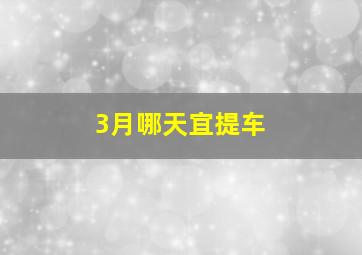 3月哪天宜提车